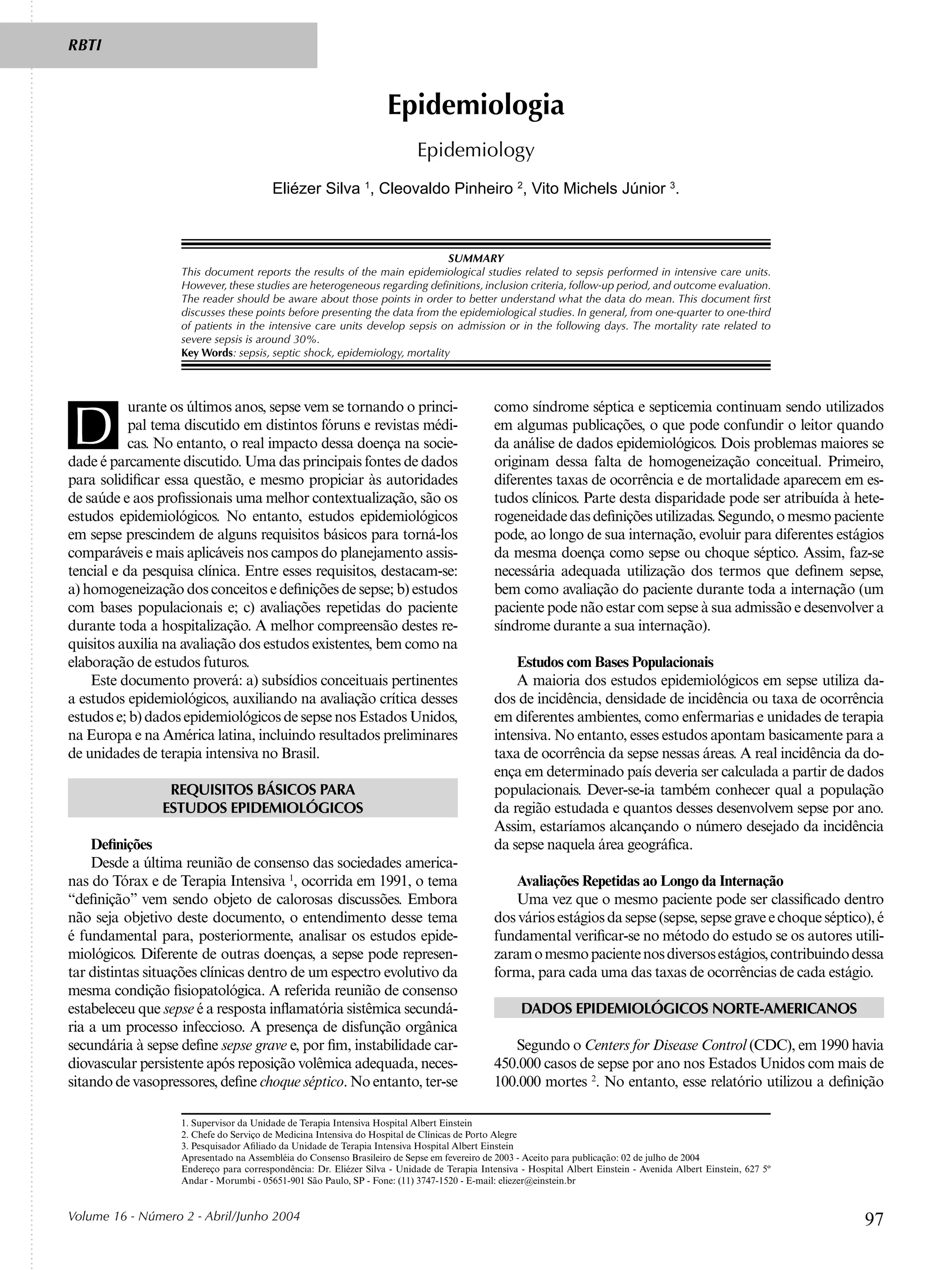 RBTI

Epidemiologia

Epidemiology

Eliézer Silva $^1$, Cleovaldo Pinheiro $^2$, Vito Michels Júnior $^3$.

SUMMARY
This document reports the results of the main epidemiological studies related to sepsis performed in intensive care units. However, these studies are heterogeneous regarding definitions, inclusion criteria, follow-up period, and outcome evaluation. The reader should be aware about those points in order to better understand what the data do mean. This document first discusses these points before presenting the data from the epidemiological studies. In general, from one-quarter to one-third of patients in the intensive care units develop sepsis on admission or in the following days. The mortality rate related to severe sepsis is around 30%.
Key Words: sepsis, septic shock, epidemiology, mortality

Durante os últimos anos, sepse vem se tornando o principal tema discutido em distintos fóruns e revistas médicas. No entanto, o real impacto dessa doença na sociedade é parcamente discutido. Uma das principais fontes de dados para solidificar essa questão, e mesmo propiciar às autoridades de saúde e aos profissionais uma melhor contextualização, são os estudos epidemiológicos. No entanto, estudos epidemiológicos em sepse prescindem de alguns requisitos básicos para torná-los comparáveis e mais aplicáveis nos campos do planejamento assistencial e da pesquisa clínica. Entre esses requisitos, destacam-se: a) homogeneização dos conceitos e definições de sepse; b) estudos com bases populacionais e; c) avaliações repetidas do paciente durante toda a hospitalização. A melhor compreensão destes requisitos auxilia na avaliação dos estudos existentes, bem como na elaboração de estudos futuros.

Este documento proverá: a) subsídios conceituais pertinentes a estudos epidemiológicos, auxiliando na avaliação crítica desses estudos e; b) dados epidemiológicos de sepse nos Estados Unidos, na Europa e na América latina, incluindo resultados preliminares de unidades de terapia intensiva no Brasil.

REQUISITOS BÁSICOS PARA ESTUDOS EPIDEMIOLÓGICOS

Definições
Desde a última reunião de consenso das sociedades americanas do Tórax e de Terapia Intensiva $^1$, ocorrida em 1991, o tema “definição” vem sendo objeto de calorosas discussões. Embora não seja objetivo deste documento, o entendimento desse tema é fundamental para, posteriormente, analisar os estudos epidemiológicos. Diferente de outras doenças, a sepse pode representar distintas situações clínicas dentro de um espectro evolutivo da mesma condição fisiopatológica. A referida reunião de consenso estabeleceu que sepse é a resposta inflamatória sistêmica secundária a um processo infeccioso. A presença de disfunção orgânica secundária à sepse define sepse grave e, por fim, instabilidade cardiovascular persistente após reposição volêmica adequada, necessitando de vasopressores, define choque séptico. No entanto, ter-se como síndrome séptica e septicemia continuam sendo utilizados em algumas publicações, o que pode confundir o leitor quando da análise de dados epidemiológicos. Dois problemas maiores se originam dessa falta de homogeneização conceitual. Primeiro, diferentes taxas de ocorrência e de mortalidade aparecem em estudos clínicos. Parte desta disparidade pode ser atribuída à heterogeneidade das definições utilizadas. Segundo, o mesmo paciente pode, ao longo de sua internação, evoluir para diferentes estágios da mesma doença como sepse ou choque séptico. Assim, faz-se necessária adequada utilização dos termos que definem sepse, bem como avaliação do paciente durante toda a internação (um paciente pode não estar com sepse à sua admissão e desenvolver a síndrome durante a sua internação).

Estudos com Bases Populacionais
A maioria dos estudos epidemiológicos em sepse utiliza dados de incidência, densidade de incidência ou taxa de ocorrência em diferentes ambientes, como enfermarias e unidades de terapia intensiva. No entanto, esses estudos apontam basicamente para a taxa de ocorrência da sepse nessas áreas. A real incidência da doença em determinado país deveria ser calculada a partir de dados populacionais. Dever-se-ia também conhecer qual a população da região estudada e quantos desses desenvolvem sepse por ano. Assim, estaríamos alcançando o número desejado da incidência da sepse naquela área geográfica.

Avaliações Repetidas ao Longo da Internação
Uma vez que o mesmo paciente pode ser classificado dentro dos vários estágios da sepse (sepse, sepse grave e choque séptico), é fundamental verificar-se no método do estudo se os autores utilizaram o mesmo paciente nos diversos estágios, contribuindo dessa forma, para cada uma das taxas de ocorrências de cada estágio.

DADOS EPIDEMIOLÓGICOS NORTE-AMERICANOS

Segundo o Centers for Disease Control (CDC), em 1990 havia 450.000 casos de sepse por ano nos Estados Unidos com mais de 100.000 mortes $^2$. No entanto, esse relatório utilizou a definição

1. Supervisor da Unidade de Terapia Intensiva Hospital Albert Einstein
2. Chefe do Serviço de Medicina Intensiva do Hospital de Clínicas de Porto Alegre
3. Pesquisador Afiliado da Unidade de Terapia Intensiva Hospital Albert Einstein
Apresentado na Assembléia do Consenso Brasileiro de Sepse em fevereiro de 2003 - Aceito para publicação: 02 de julho de 2004
Endereço para correspondência: Dr. Eliézer Silva - Unidade de Terapia Intensiva - Hospital Albert Einstein - Avenida Albert Einstein, 627 5º Andar - Morumbi - 05651-901 São Paulo, SP - Fone: (11) 3747-1520 - E-mail: eliezer@einstein.br

Volume 16 - Número 2 - Abril/Junho 2004

97